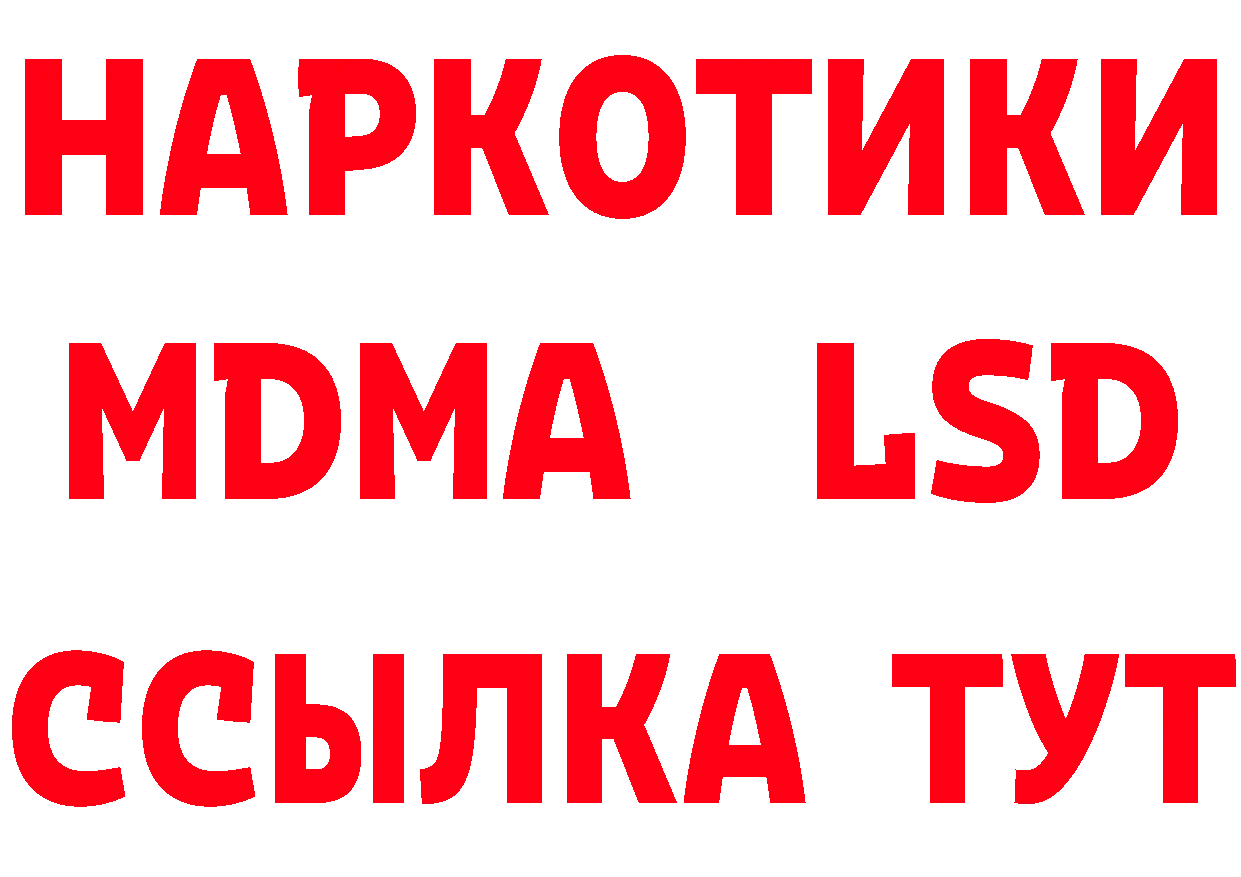 НАРКОТИКИ
MDMA LSD
ССЫЛКА ТУТ